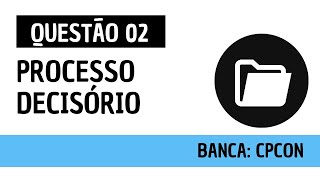 QUESTÃO 02

PROCESSO DECISÓRIO

BANCA: CPCON